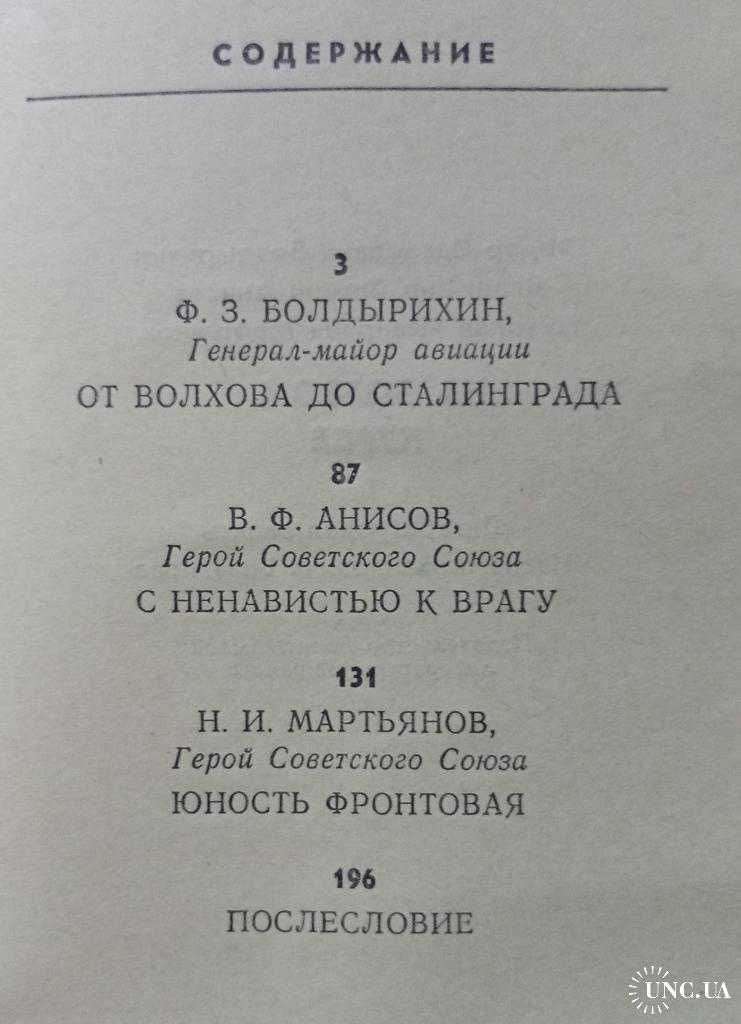 СОДЕРЖАНИЕ

3
Ф. З. БОЛДЫРИХИН,
Генерал-майор авиации
ОТ ВОЛХОВА ДО СТАЛИНГРАДА

87
В. Ф. АНИСОВ,
Герой Советского Союза
С НЕНАВИСТЬЮ К ВРАГУ

131
Н. И. МАРТЬЯНОВ,
Герой Советского Союза
ЮНОСТЬ ФРОНТОВАЯ

196
ПОСЛЕСЛОВИЕ

UNC.UA